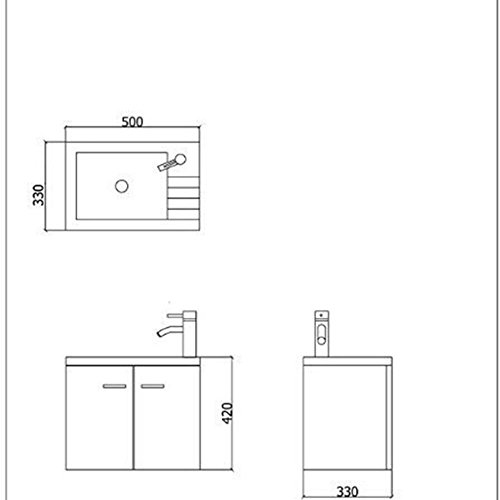 500

330

420

330